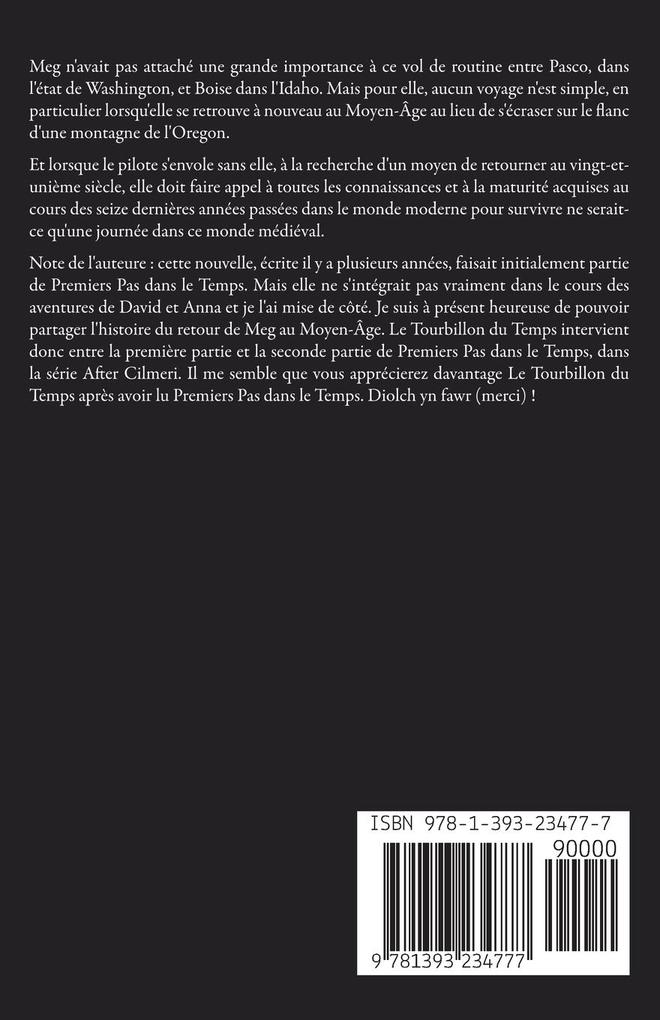 Meg n'avait pas attaché une grande importance à ce vol de routine entre Pasco, dans l'état de Washington, et Boise dans l'Idaho. Mais pour elle, aucun voyage n'est simple, en particulier lorsqu'elle se retrouve à nouveau au Moyen-Âge au lieu de s'écraser sur le flanc d'une montagne de l'Oregon.

Et lorsque le pilote s'envole sans elle, à la recherche d'un moyen de retourner au vingt-et-unième siècle, elle doit faire appel à toutes les connaissances et à la maturité acquises au cours des seize dernières années passées dans le monde moderne pour survivre ne serait-ce qu'une journée dans ce monde médiéval.

Note de l'auteure : cette nouvelle, écrite il y a plusieurs années, faisait initialement partie de Premiers Pas dans le Temps. Mais elle ne s'intégrait pas vraiment dans le cours des aventures de David et Anna et je l'ai mise de côté. Je suis à présent heureuse de pouvoir partager l'histoire du retour de Meg au Moyen-Âge. Le Tourbillon du Temps intervient donc entre la première partie et la seconde partie de Premiers Pas dans le Temps, dans la série After Cilmeri. Il me semble que vous apprécierez davantage Le Tourbillon du Temps après avoir lu Premiers Pas dans le Temps. Diolch yn fawr (merci) !

ISBN 978-1-393-23477-7

90000

9 781393 234777